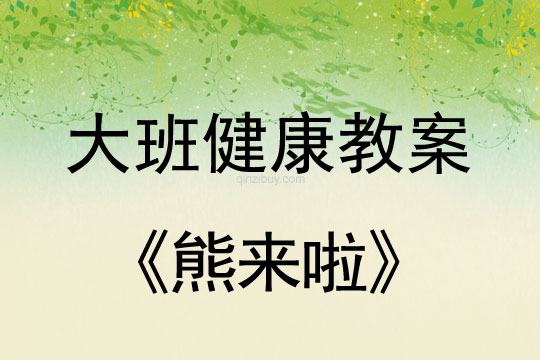 大班健康教案

qinzibuy.com

《熊来啦》